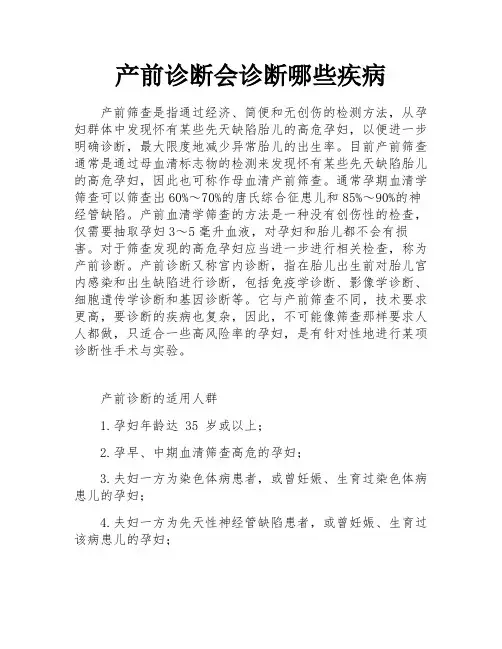 产前诊断会诊断哪些疾病

产前筛查是指通过经济、简便和无创伤的检测方法，从孕妇群体中发现怀有某些先天缺陷胎儿的高危孕妇，以便进一步明确诊断，最大限度地减少异常胎儿的出生率。目前产前筛查通常是通过母血清标志物的检测来发现怀有某些先天缺陷胎儿的高危孕妇，因此也可称作母血清产前筛查。通常孕期血清学筛查可以筛查出60%～70%的唐氏综合征患儿和85%～90%的神经管缺陷。产前血清学筛查的方法是一种没有创伤性的检查，仅需要抽取孕妇3～5毫升血液，对孕妇和胎儿都不会有损害。对于筛查发现的高危孕妇应当进一步进行相关检查，称为产前诊断。产前诊断又称宫内诊断，指在胎儿出生前对胎儿宫内感染和出生缺陷进行诊断，包括免疫学诊断、影像学诊断、细胞遗传学诊断和基因诊断等。它与产前筛查不同，技术要求更高，要诊断的疾病也复杂，因此，不可能像筛查那样要求人人都做，只适合一些高风险率的孕妇，是有针对性地进行某项诊断性手术与实验。

产前诊断的适用人群

1.孕妇年龄达 35 岁或以上；

2.孕早、中期血清筛查高危的孕妇；

3.夫妇一方为染色体病患者，或曾妊娠、生育过染色体病患儿的孕妇；

4.夫妇一方为先天性神经管缺陷患者，或曾妊娠、生育过该病患儿的孕妇；